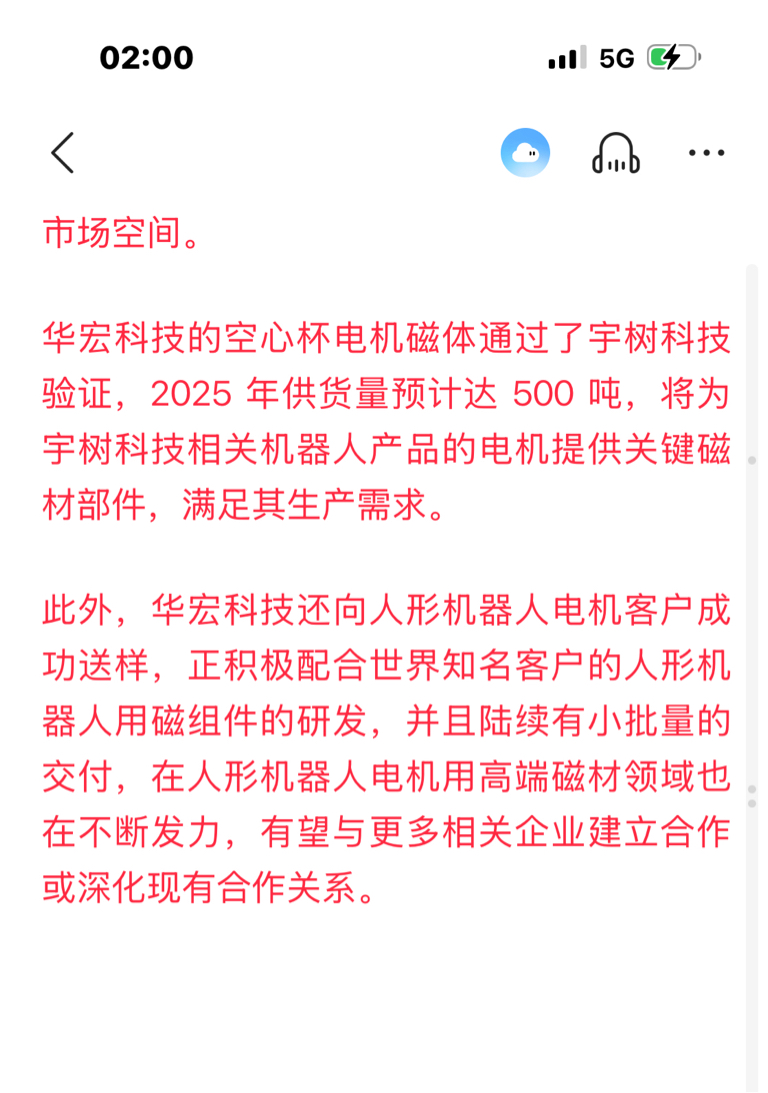 02:00

5G

市场空间。

华宏科技的空心杯电机磁体通过了宇树科技验证，2025 年供货量预计达 500 吨，将为宇树科技相关机器人产品的电机提供关键磁材部件，满足其生产需求。

此外，华宏科技还向人形机器人电机客户成功送样，正积极配合世界知名客户的人形机器人用磁组件的研发，并且陆续有小批量的交付，在人形机器人电机用高端磁材领域也在不断发力，有望与更多相关企业建立合作或深化现有合作关系。